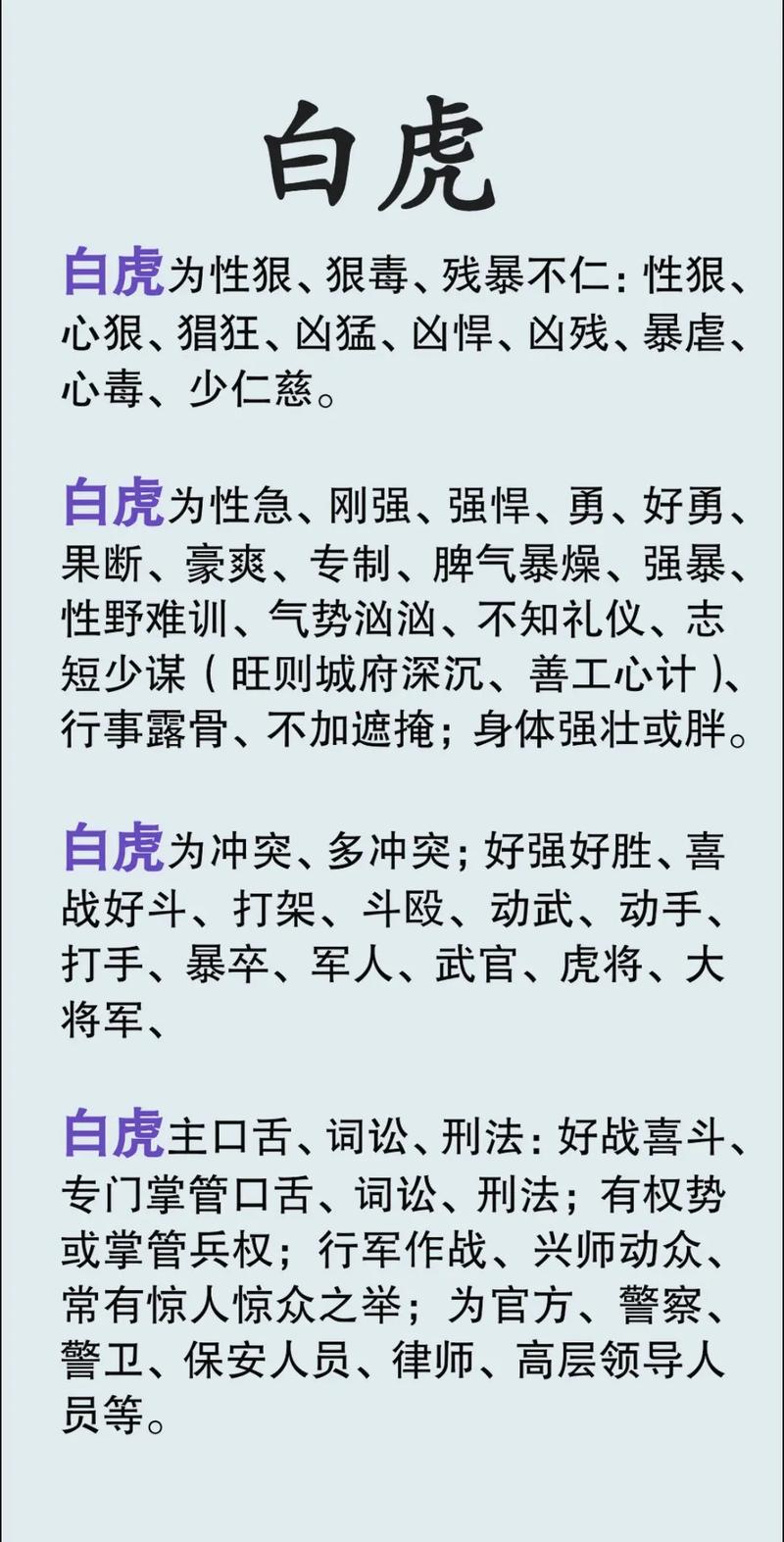 白虎

白虎为性狠、狠毒、残暴不仁：性狠、心狠、猖狂、凶猛、凶悍、凶残、暴虐、心毒、少仁慈。

白虎为性急、刚强、强悍、勇、好勇、果断、豪爽、专制、脾气暴燥、强暴、性野难训、气势汹汹、不知礼仪、志短少谋（旺则城府深沉、善工心计）、行事露骨、不加遮掩；身体强壮或胖。

白虎为冲突、多冲突；好强好胜、喜战好斗、打架、斗殴、动武、动手、打手、暴卒、军人、武官、虎将、大将军、

白虎主口舌、词讼、刑法：好战喜斗、专门掌管口舌、词讼、刑法；有权势或掌管兵权；行军作战、兴师动众、常有惊人惊众之举；为官方、警察、警卫、保安人员、律师、高层领导人员等。